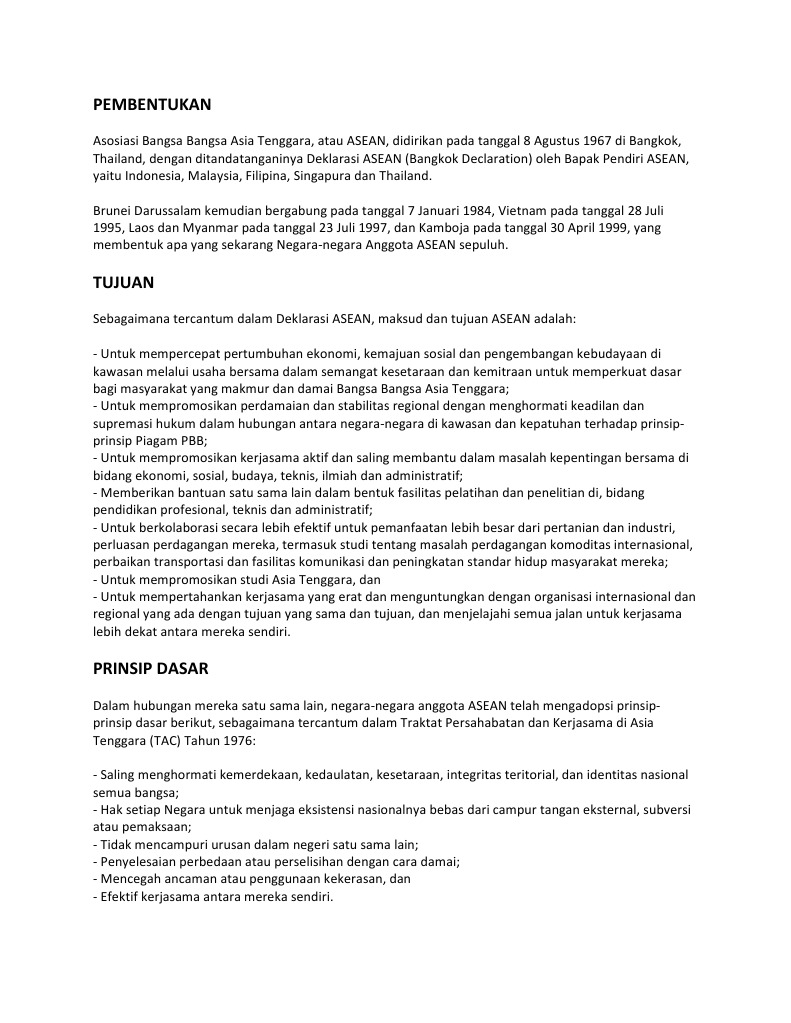 PEMBENTUKAN

Asosiasi Bangsa Bangsa Asia Tenggara, atau ASEAN, didirikan pada tanggal 8 Agustus 1967 di Bangkok, Thailand, dengan ditandatanganinya Deklarasi ASEAN (Bangkok Declaration) oleh Bapak Pendiri ASEAN, yaitu Indonesia, Malaysia, Filipina, Singapura dan Thailand.

Brunei Darussalam kemudian bergabung pada tanggal 7 Januari 1984, Vietnam pada tanggal 28 Juli 1995, Laos dan Myanmar pada tanggal 23 Juli 1997, dan Kamboja pada tanggal 30 April 1999, yang membentuk apa yang sekarang Negara-negara Anggota ASEAN sepuluh.

TUJUAN

Sebagaimana tercantum dalam Deklarasi ASEAN, maksud dan tujuan ASEAN adalah:

- Untuk mempercepat pertumbuhan ekonomi, kemajuan sosial dan pengembangan kebudayaan di kawasan melalui usaha bersama dalam semangat kesetaraan dan kemitraan untuk memperkuat dasar bagi masyarakat yang makmur dan damai Bangsa Bangsa Asia Tenggara;
- Untuk mempromosikan perdamaian dan stabilitas regional dengan menghormati keadilan dan supremasi hukum dalam hubungan antara negara-negara di kawasan dan kepatuhan terhadap prinsip-prinsip Piagam PBB;
- Untuk mempromosikan kerjasama aktif dan saling membantu dalam masalah kepentingan bersama di bidang ekonomi, sosial, budaya, teknis, ilmiah dan administratif;
- Memberikan bantuan satu sama lain dalam bentuk fasilitas pelatihan dan penelitian di, bidang pendidikan profesional, teknis dan administratif;
- Untuk berkolaborasi secara lebih efektif untuk pemanfaatan lebih besar dari pertanian dan industri, perluasan perdagangan mereka, termasuk studi tentang masalah perdagangan komoditas internasional, perbaikan transportasi dan fasilitas komunikasi dan peningkatan standar hidup masyarakat mereka;
- Untuk mempromosikan studi Asia Tenggara, dan
- Untuk mempertahankan kerjasama yang erat dan menguntungkan dengan organisasi internasional dan regional yang ada dengan tujuan yang sama dan tujuan, dan menjelajahi semua jalan untuk kerjasama lebih dekat antara mereka sendiri.

PRINSIP DASAR

Dalam hubungan mereka satu sama lain, negara-negara anggota ASEAN telah mengadopsi prinsip-prinsip dasar berikut, sebagaimana tercantum dalam Traktat Persahabatan dan Kerjasama di Asia Tenggara (TAC) Tahun 1976:

- Saling menghormati kemerdekaan, kedaulatan, kesetaraan, integritas teritorial, dan identitas nasional semua bangsa;
- Hak setiap Negara untuk menjaga eksistensi nasionalnya bebas dari campur tangan eksternal, subversi atau pemaksaan;
- Tidak mencampuri urusan dalam negeri satu sama lain;
- Penyelesaian perbedaan atau perselisihan dengan cara damai;
- Mencegah ancaman atau penggunaan kekerasan, dan
- Efektif kerjasama antara mereka sendiri.